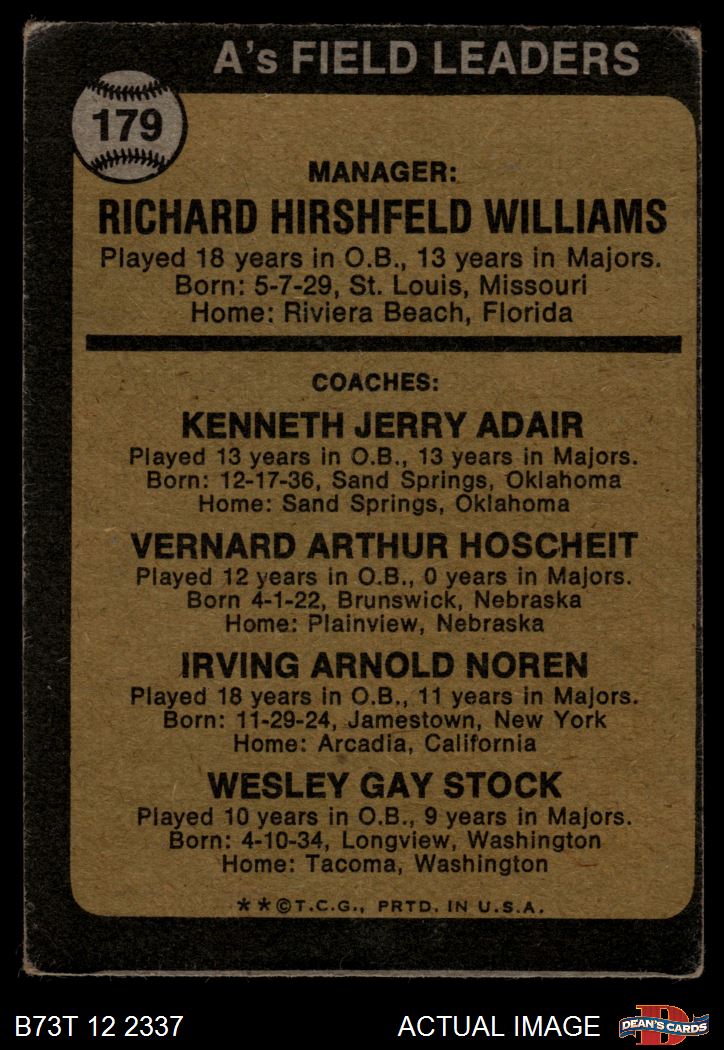 A's FIELD LEADERS

179

MANAGER:

RICHARD HIRSHFELD WILLIAMS

Played 18 years in O.B., 13 years in Majors. Born: 5-7-29, St. Louis, Missouri Home: Riviera Beach, Florida

COACHES:

KENNETH JERRY ADAIR

Played 13 years in O.B., 13 years in Majors. Born: 12-17-36, Sand Springs, Oklahoma Home: Sand Springs, Oklahoma

VERNARD ARTHUR HOSCHEIT

Played 12 years in O.B., 0 years in Majors. Born 4-1-22, Brunswick, Nebraska Home: Plainview, Nebraska

IRVING ARNOLD NOREN

Played 18 years in O.B., 11 years in Majors. Born: 11-29-24, Jamestown, New York Home: Arcadia, California

WESLEY GAY STOCK

Played 10 years in O.B., 9 years in Majors. Born: 4-10-34, Longview, Washington Home: Tacoma, Washington

**©T.C.G., PRTD. IN U.S.A.

B73T 12 2337

ACTUAL IMAGE

DEAN'S CARDS